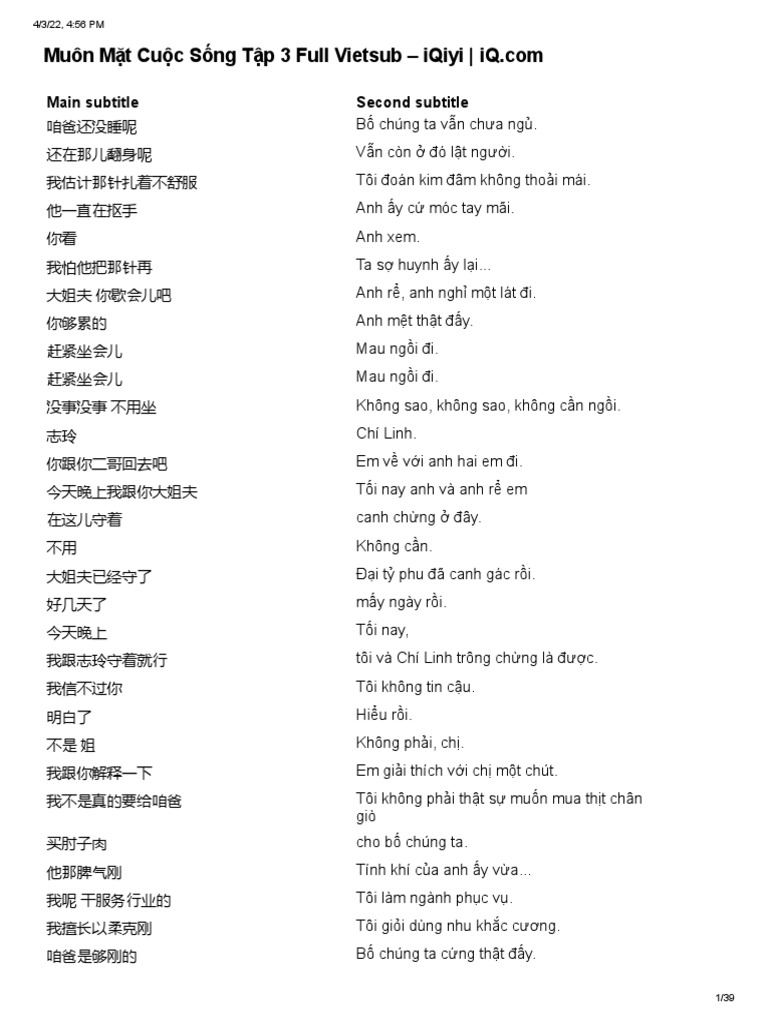 4/3/22, 4:56 PM

Muôn Mặt Cuộc Sống Tập 3 Full Vietsub – iQiyi | iQ.com

| Main subtitle | Second subtitle |
|---|---|
| 咱爸还没睡呢 | Bố chúng ta vẫn chưa ngủ. |
| 还在那儿翻身呢 | Vẫn còn ở đó lật người. |
| 我估计那针扎着不舒服 | Tôi đoán kim đâm không thoải mái. |
| 他一直在抠手 | Anh ấy cứ móc tay mãi. |
| 你看 | Anh xem. |
| 我怕他把那针再 | Ta sợ huynh ấy lại... |
| 大姐夫 你歇会儿吧 | Anh rể, anh nghỉ một lát đi. |
| 你够累的 | Anh mệt thật đấy. |
| 赶紧坐会儿 | Mau ngồi đi. |
| 赶紧坐会儿 | Mau ngồi đi. |
| 没事没事 不用坐 | Không sao, không sao, không cần ngồi. |
| 志玲 | Chí Linh. |
| 你跟你二哥回去吧 | Em về với anh hai em đi. |
| 今天晚上我跟你大姐夫 | Tối nay anh và anh rể em |
| 在这儿守着 | canh chừng ở đây. |
| 不用 | Không cần. |
| 大姐夫已经守了 | Đại tỷ phu đã canh gác rồi. |
| 好几天了 | mấy ngày rồi. |
| 今天晚上 | Tối nay, |
| 我跟志玲守着就行 | tôi và Chí Linh trông chừng là được. |
| 我信不过你 | Tôi không tin cậu. |
| 明白了 | Hiểu rồi. |
| 不是 姐 | Không phải, chị. |
| 我跟你解释一下 | Em giải thích với chị một chút. |
| 我不是真的要给咱爸 | Tôi không phải thật sự muốn mua thịt chân giò |
| 买肘子肉 | cho bố chúng ta. |
| 他那脾气刚 | Tính khí của anh ấy vừa... |
| 我呢 干服务行业的 | Tôi làm ngành phục vụ. |
| 我擅长以柔克刚 | Tôi giỏi dùng nhu khắc cương. |
| 咱爸是够刚的 | Bố chúng ta cứng thật đấy. |

1/39